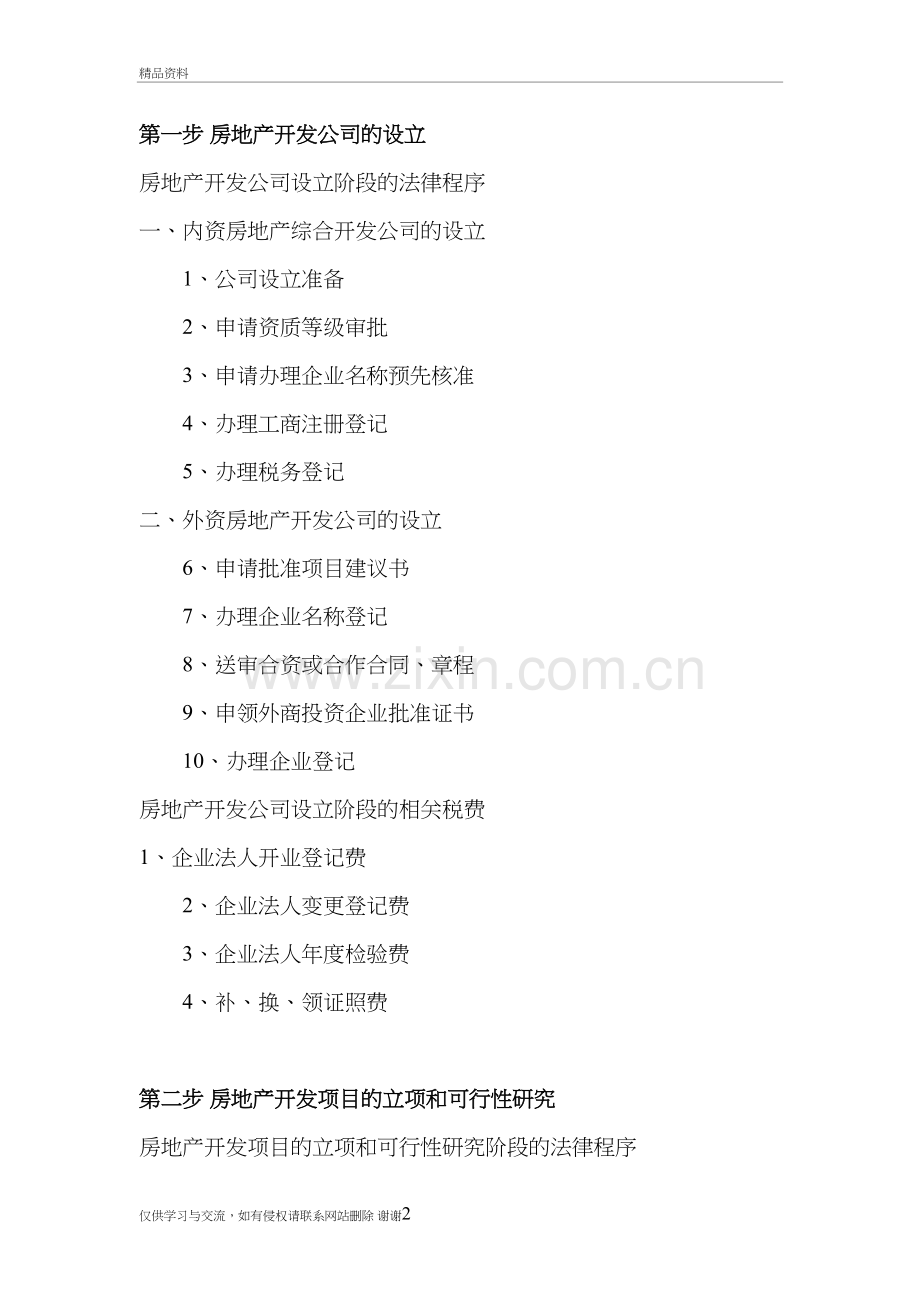 精品资料

第一步 房地产开发公司的设立

房地产开发公司设立阶段的法律程序

一、内资房地产综合开发公司的设立

1、公司设立准备

2、申请资质等级审批

3、申请办理企业名称预先核准

4、办理工商注册登记

5、办理税务登记

二、外资房地产开发公司的设立

6、申请批准项目建议书

7、办理企业名称登记

8、送审合资或合作合同、章程

9、申领外商投资企业批准证书

10、办理企业登记

房地产开发公司设立阶段的相关税费

1、企业法人开业登记费

2、企业法人变更登记费

3、企业法人年度检验费

4、补、换、领证照费

第二步 房地产开发项目的立项和可行性研究

房地产开发项目的立项和可行性研究阶段的法律程序

仅供学习与交流，如有侵权请联系网站删除 谢谢2

www.zixin.com.cn